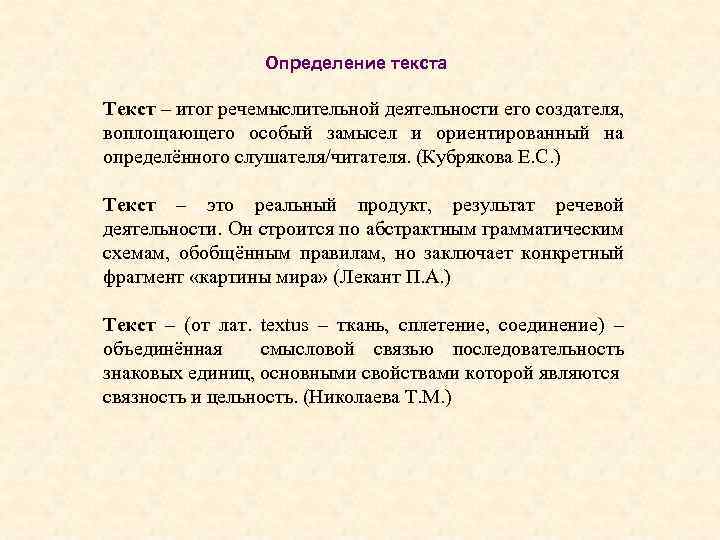 Определение текста

Текст – итог речемыслительной деятельности его создателя, воплощающего особый замысел и ориентированный на определённого слушателя/читателя. (Кубрякова Е.С.)

Текст – это реальный продукт, результат речевой деятельности. Он строится по абстрактным грамматическим схемам, обобщённым правилам, но заключает конкретный фрагмент «картины мира» (Лекант П.А.)

Текст – (от лат. textus – ткань, сплетение, соединение) – объединённая смысловой связью последовательность знаковых единиц, основными свойствами которой являются связность и цельность. (Николаева Т.М.)